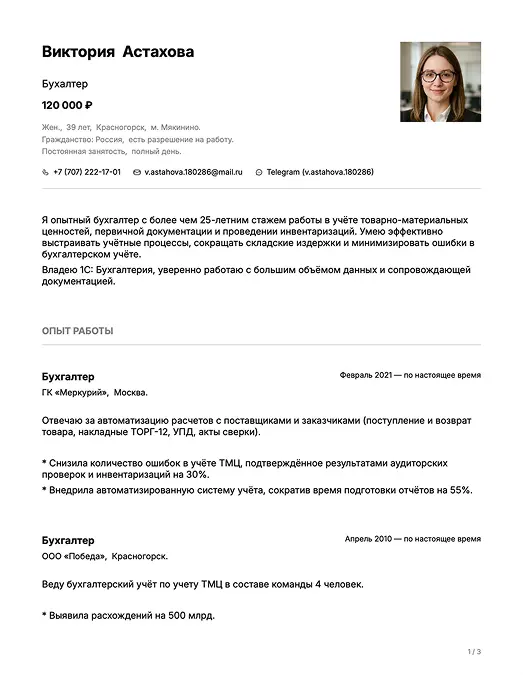 Виктория Астахова

Бухгалтер

120 000 ₽

Жен., 39 лет, Красногорск, м. Мякинино.
Гражданство: Россия, есть разрешение на работу.
Постоянная занятость, полный день.

+7 (707) 222-17-01 v.astahova.180286@mail.ru Telegram (v.astahova.180286)

Я опытный бухгалтер с более чем 25-летним стажем работы в учёте товарно-материальных ценностей, первичной документации и проведении инвентаризаций. Умею эффективно выстраивать учётные процессы, сокращать складские издержки и минимизировать ошибки в бухгалтерском учёте.

Владею 1С: Бухгалтерия, уверенно работаю с большим объёмом данных и сопровождающей документацией.

ОПЫТ РАБОТЫ

Бухгалтер
Февраль 2021 — по настоящее время
ГК «Меркурий», Москва.

Отвечаю за автоматизацию расчетов с поставщиками и заказчиками (поступление и возврат товара, накладные ТОРГ-12, УПД, акты сверки).

* Снизила количество ошибок в учёте ТМЦ, подтверждённое результатами аудиторских проверок и инвентаризаций на 30%.

* Внедрила автоматизированную систему учёта, сократив время подготовки отчётов на 55%.

Бухгалтер
Апрель 2010 — по настоящее время
ООО «Победа», Красногорск.

Веду бухгалтерский учёт по учету ТМЦ в составе команды 4 человек.

* Выявила расхождений на 500 млрд.

1 / 3